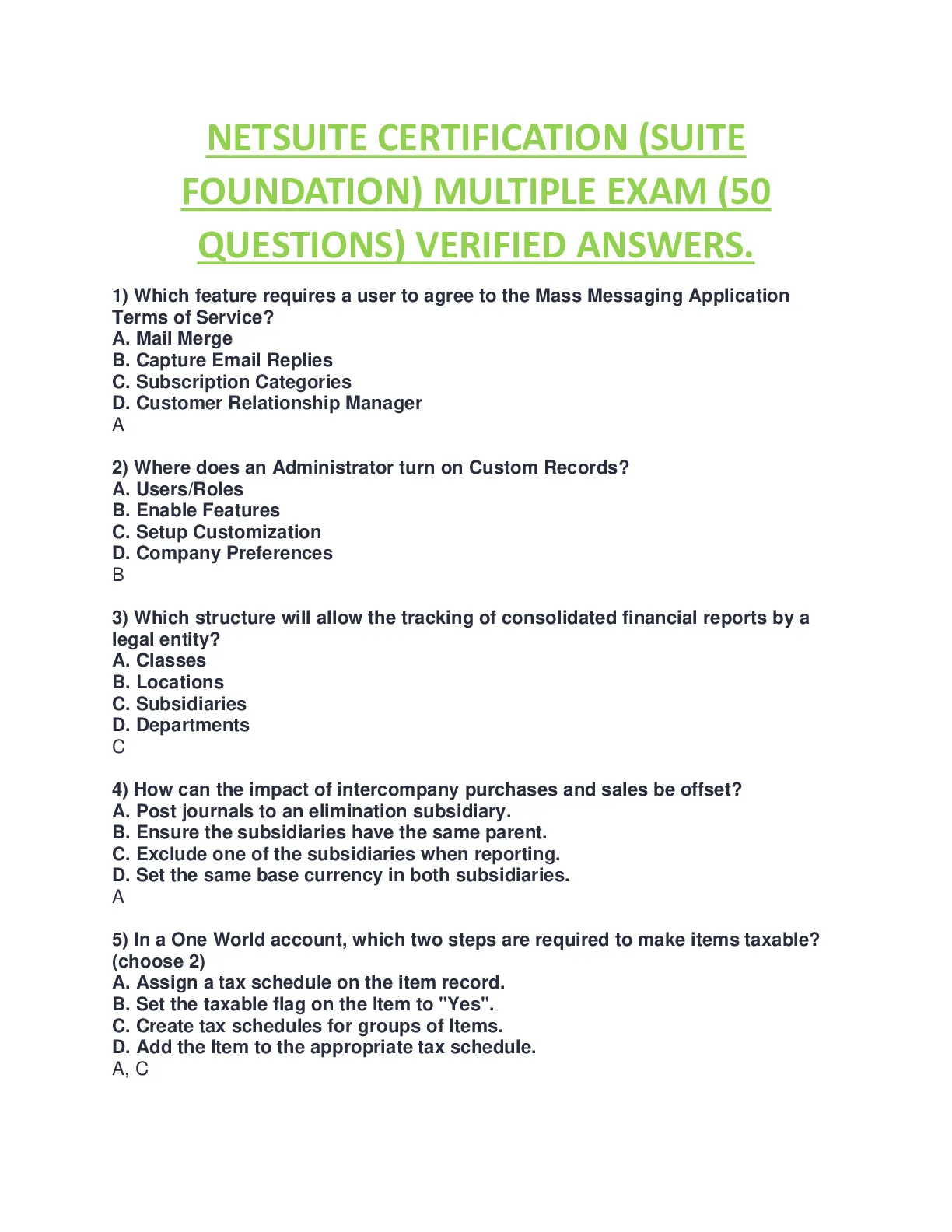 NETSUITE CERTIFICATION (SUITE FOUNDATION) MULTIPLE EXAM (50 QUESTIONS) VERIFIED ANSWERS.

1) Which feature requires a user to agree to the Mass Messaging Application Terms of Service?
A. Mail Merge
B. Capture Email Replies
C. Subscription Categories
D. Customer Relationship Manager
A

2) Where does an Administrator turn on Custom Records?
A. Users/Roles
B. Enable Features
C. Setup Customization
D. Company Preferences
B

3) Which structure will allow the tracking of consolidated financial reports by a legal entity?
A. Classes
B. Locations
C. Subsidiaries
D. Departments
C

4) How can the impact of intercompany purchases and sales be offset?
A. Post journals to an elimination subsidiary.
B. Ensure the subsidiaries have the same parent.
C. Exclude one of the subsidiaries when reporting.
D. Set the same base currency in both subsidiaries.
A

5) In a One World account, which two steps are required to make items taxable? (choose 2)
A. Assign a tax schedule on the item record.
B. Set the taxable flag on the Item to "Yes".
C. Create tax schedules for groups of Items.
D. Add the Item to the appropriate tax schedule.
A, C